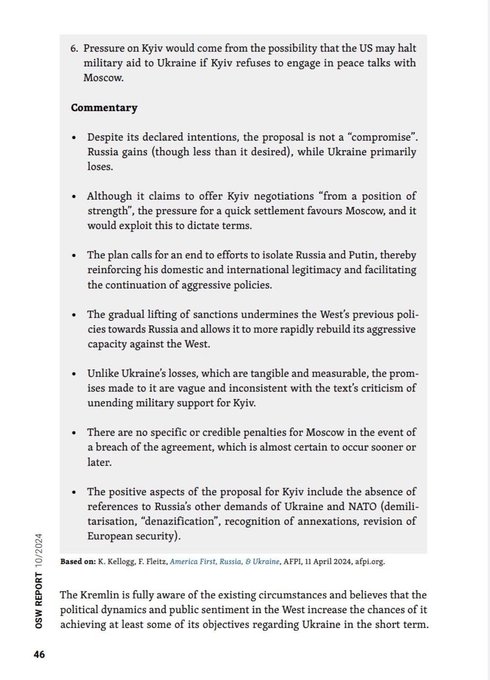 6. Pressure on Kyiv would come from the possibility that the US may halt military aid to Ukraine if Kyiv refuses to engage in peace talks with Moscow.

Commentary

• Despite its declared intentions, the proposal is not a "compromise". Russia gains (though less than it desired), while Ukraine primarily loses.

• Although it claims to offer Kyiv negotiations "from a position of strength", the pressure for a quick settlement favours Moscow, and it would exploit this to dictate terms.

• The plan calls for an end to efforts to isolate Russia and Putin, thereby reinforcing his domestic and international legitimacy and facilitating the continuation of aggressive policies.

• The gradual lifting of sanctions undermines the West's previous policies towards Russia and allows it to more rapidly rebuild its aggressive capacity against the West.

• Unlike Ukraine's losses, which are tangible and measurable, the promises made to it are vague and inconsistent with the text's criticism of unending military support for Kyiv.

• There are no specific or credible penalties for Moscow in the event of a breach of the agreement, which is almost certain to occur sooner or later.

• The positive aspects of the proposal for Kyiv include the absence of references to Russia's other demands of Ukraine and NATO (demilitarisation, "denazification", recognition of annexations, revision of European security).

Based on: K. Kellogg, F. Fleitz, America First, Russia, & Ukraine, AFPI, 11 April 2024, afpi.org.

The Kremlin is fully aware of the existing circumstances and believes that the political dynamics and public sentiment in the West increase the chances of it achieving at least some of its objectives regarding Ukraine in the short term.

OSW REPORT 10/2024

46